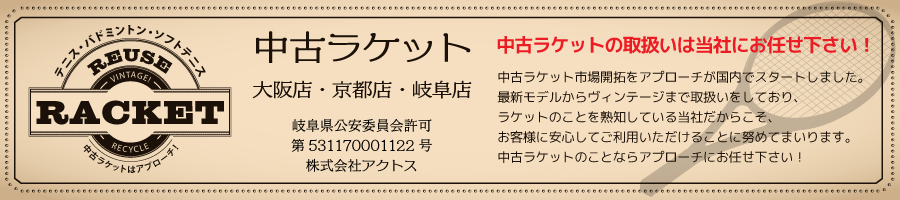 テニス・バドミントン・ソフトテニス
REUSE
VINTAGE!
RACKET
RECYCLE
中古ラケットはアプローチ!

中古ラケット

大阪店・京都店・岐阜店

岐阜県公安委員会許可
第 531170001122 号
株式会社アクトス

中古ラケットの取扱いは当社にお任せ下さい！

中古ラケット市場開拓をアプローチが国内でスタートしました。
最新モデルからヴィンテージまで取扱いをしており、
ラケットのことを熟知している当社だからこそ、
お客様に安心してご利用いただけることに努めてまいります。
中古ラケットのことならアプローチにお任せ下さい！